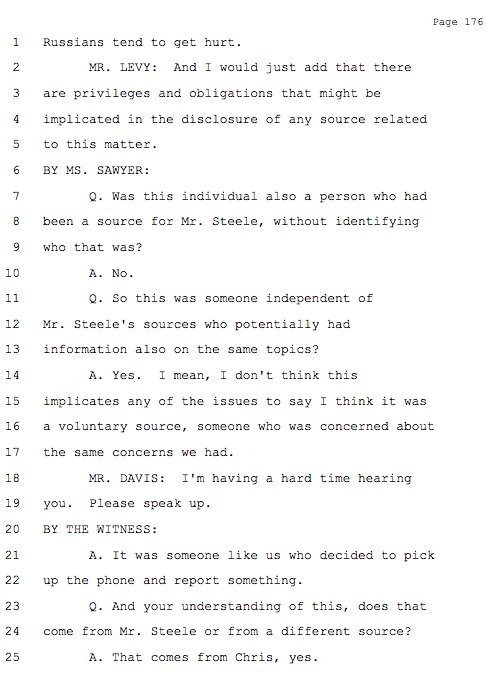 Page 176

1 Russians tend to get hurt.

2 MR. LEVY: And I would just add that there

3 are privileges and obligations that might be

4 implicated in the disclosure of any source related

5 to this matter.

6 BY MS. SAWYER:

7 Q. Was this individual also a person who had

8 been a source for Mr. Steele, without identifying

9 who that was?

10 A. No.

11 Q. So this was someone independent of

12 Mr. Steele's sources who potentially had

13 information also on the same topics?

14 A. Yes. I mean, I don't think this

15 implicates any of the issues to say I think it was

16 a voluntary source, someone who was concerned about

17 the same concerns we had.

18 MR. DAVIS: I'm having a hard time hearing

19 you. Please speak up.

20 BY THE WITNESS:

21 A. It was someone like us who decided to pick

22 up the phone and report something.

23 Q. And your understanding of this, does that

24 come from Mr. Steele or from a different source?

25 A. That comes from Chris, yes.